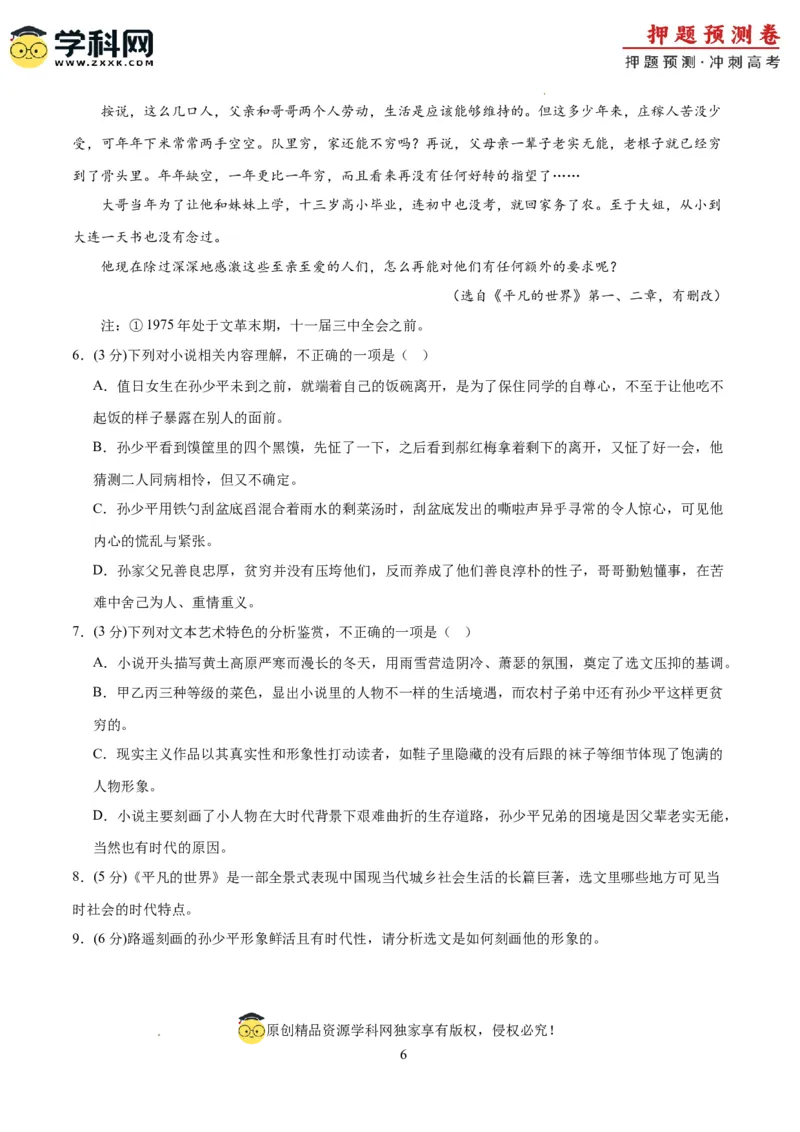 学科网
WWW.ZXXK.COM

押题预测卷
押题预测·冲刺高考

按说，这么几口人，父亲和哥哥两个人劳动，生活是应该能够维持的。但这多少年来，庄稼人苦没少受，可年年下来常常两手空空。队里穷，家还能不穷吗？再说，父母亲一辈子老实无能，老根子就已经穷到了骨头里。年年缺空，一年更比一年穷，而且看来再没有任何好转的指望了……

大哥当年为了让他和妹妹上学，十三岁高小毕业，连初中也没考，就回家务了农。至于大姐，从小到大连一天书也没有念过。

他现在除过深深地感激这些至亲至爱的人们，怎么再能对他们有任何额外的要求呢？

（选自《平凡的世界》第一、二章，有删改）

注：① 1975 年处于文革末期，十一届三中全会之前。

6．(3 分)下列对小说相关内容理解，不正确的一项是（ ）

A．值日女生在孙少平未到之前，就端着自己的饭碗离开，是为了保住同学的自尊心，不至于让他吃不起饭的样子暴露在别人的面前。

B．孙少平看到馍筐里的四个黑馍，先怔了一下，之后看到郝红梅拿着剩下的离开，又怔了好一会，他猜测二人同病相怜，但又不确定。

C．孙少平用铁勺刮盆底舀混合着雨水的剩菜汤时，刮盆底发出的嘶啦声异乎寻常的令人惊心，可见他内心的慌乱与紧张。

D．孙家父兄善良忠厚，贫穷并没有压垮他们，反而养成了他们善良淳朴的性子，哥哥勤勉懂事，在苦难中舍己为人、重情重义。

7．(3 分)下列对文本艺术特色的分析鉴赏，不正确的一项是（ ）

A．小说开头描写黄土高原严寒而漫长的冬天，用雨雪营造阴冷、萧瑟的氛围，奠定了选文压抑的基调。

B．甲乙丙三种等级的菜色，显出小说里的人物不一样的生活境遇，而农村子弟中还有孙少平这样更贫穷的。

C．现实主义作品以其真实性和形象性打动读者，如鞋子里隐藏的没有后跟的袜子等细节体现了饱满的人物形象。

D．小说主要刻画了小人物在大时代背景下艰难曲折的生存道路，孙少平兄弟的困境是因父辈老实无能，当然也有时代的原因。

8．(5 分)《平凡的世界》是一部全景式表现中国现当代城乡社会生活的长篇巨著，选文里哪些地方可见当时社会的时代特点。

9．(6 分)路遥刻画的孙少平形象鲜活且有时代性，请分析选文是如何刻画他的形象的。

原创精品资源学科网独家享有版权，侵权必究！

6